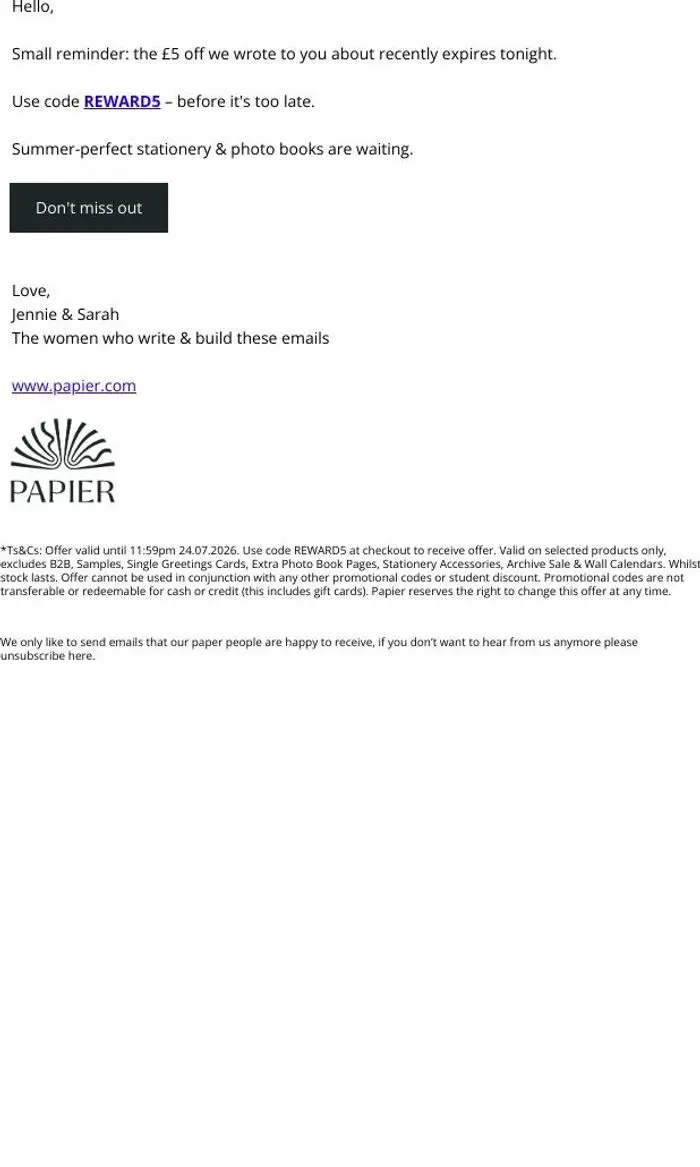 Hello,

Small reminder: the £5 off we wrote to you about recently expires tonight.

Use code REWARD5 – before it's too late.

Summer-perfect stationery & photo books are waiting.

Don't miss out

Love,
Jennie & Sarah
The women who write & build these emails

www.papier.com

PAPIER

*Ts&Cs: Offer valid until 11:59pm 24.07.2026. Use code REWARD5 at checkout to receive offer. Valid on selected products only, excludes B2B, Samples, Single Greetings Cards, Extra Photo Book Pages, Stationery Accessories, Archive Sale & Wall Calendars. Whilst stock lasts. Offer cannot be used in conjunction with any other promotional codes or student discount. Promotional codes are not transferable or redeemable for cash or credit (this includes gift cards). Papier reserves the right to change this offer at any time.

We only like to send emails that our paper people are happy to receive, if you don't want to hear from us anymore please unsubscribe here.